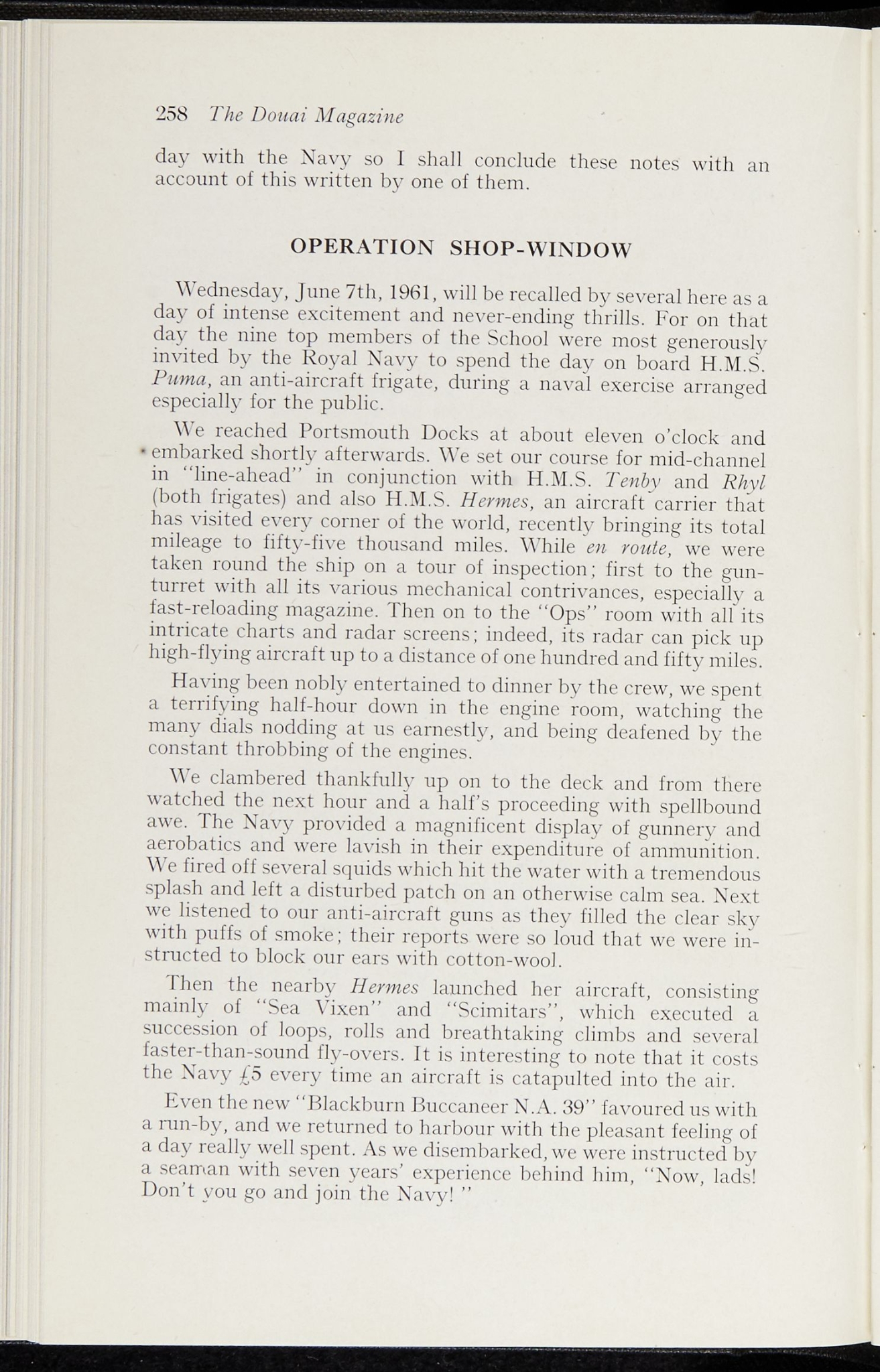 258 The Douai Magazine

day with the Navy so I shall conclude these notes with an account of this written by one of them.

OPERATION SHOP-WINDOW

Wednesday, June 7th, 1961, will be recalled by several here as a day of intense excitement and never-ending thrills. For on that day the nine top members of the School were most generously invited by the Royal Navy to spend the day on board H.M.S. Puma, an anti-aircraft frigate, during a naval exercise arranged especially for the public.

We reached Portsmouth Docks at about eleven o'clock and embarked shortly afterwards. We set our course for mid-channel in "line-ahead" in conjunction with H.M.S. Tenby and Rhyl (both frigates) and also H.M.S. Hermes, an aircraft carrier that has visited every corner of the world, recently bringing its total mileage to fifty-five thousand miles. While en route, we were taken round the ship on a tour of inspection; first to the gun-turret with all its various mechanical contrivances, especially a fast-reloading magazine. Then on to the "Ops" room with all its intricate charts and radar screens; indeed, its radar can pick up high-flying aircraft up to a distance of one hundred and fifty miles.

Having been nobly entertained to dinner by the crew, we spent a terrifying half-hour down in the engine room, watching the many dials nodding at us earnestly, and being deafened by the constant throbbing of the engines.

We clambered thankfully up on to the deck and from there watched the next hour and a half's proceeding with spellbound awe. The Navy provided a magnificent display of gunnery and aerobatics and were lavish in their expenditure of ammunition. We fired off several squids which hit the water with a tremendous splash and left a disturbed patch on an otherwise calm sea. Next we listened to our anti-aircraft guns as they filled the clear sky with puffs of smoke; their reports were so loud that we were instructed to block our ears with cotton-wool.

Then the nearby Hermes launched her aircraft, consisting mainly of "Sea Vixen" and "Scimitars", which executed a succession of loops, rolls and breathtaking climbs and several faster-than-sound fly-overs. It is interesting to note that it costs the Navy £5 every time an aircraft is catapulted into the air.

Even the new "Blackburn Buccaneer N.A. 39" favoured us with a run-by, and we returned to harbour with the pleasant feeling of a day really well spent. As we disembarked, we were instructed by a seaman with seven years' experience behind him, "Now, lads! Don't you go and join the Navy! "